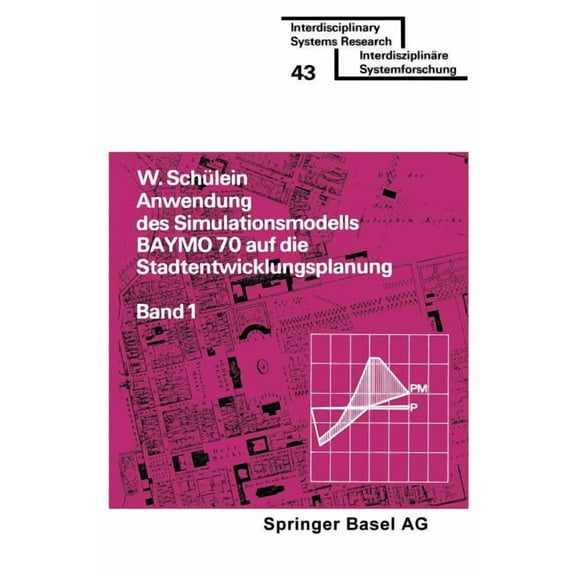 Interdisciplinary Systems Research

43

Interdisziplinäre Systemforschung

W. Schülein
Anwendung des Simulationsmodells BAYMO 70 auf die Stadtentwicklungsplanung

Band 1

PM

P

Springer Basel AG